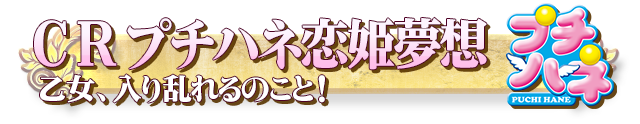 ＣＲプチハネ恋姫夢想
乙女、入り乱れるのこと!

プチハネ
PUCHI HANE